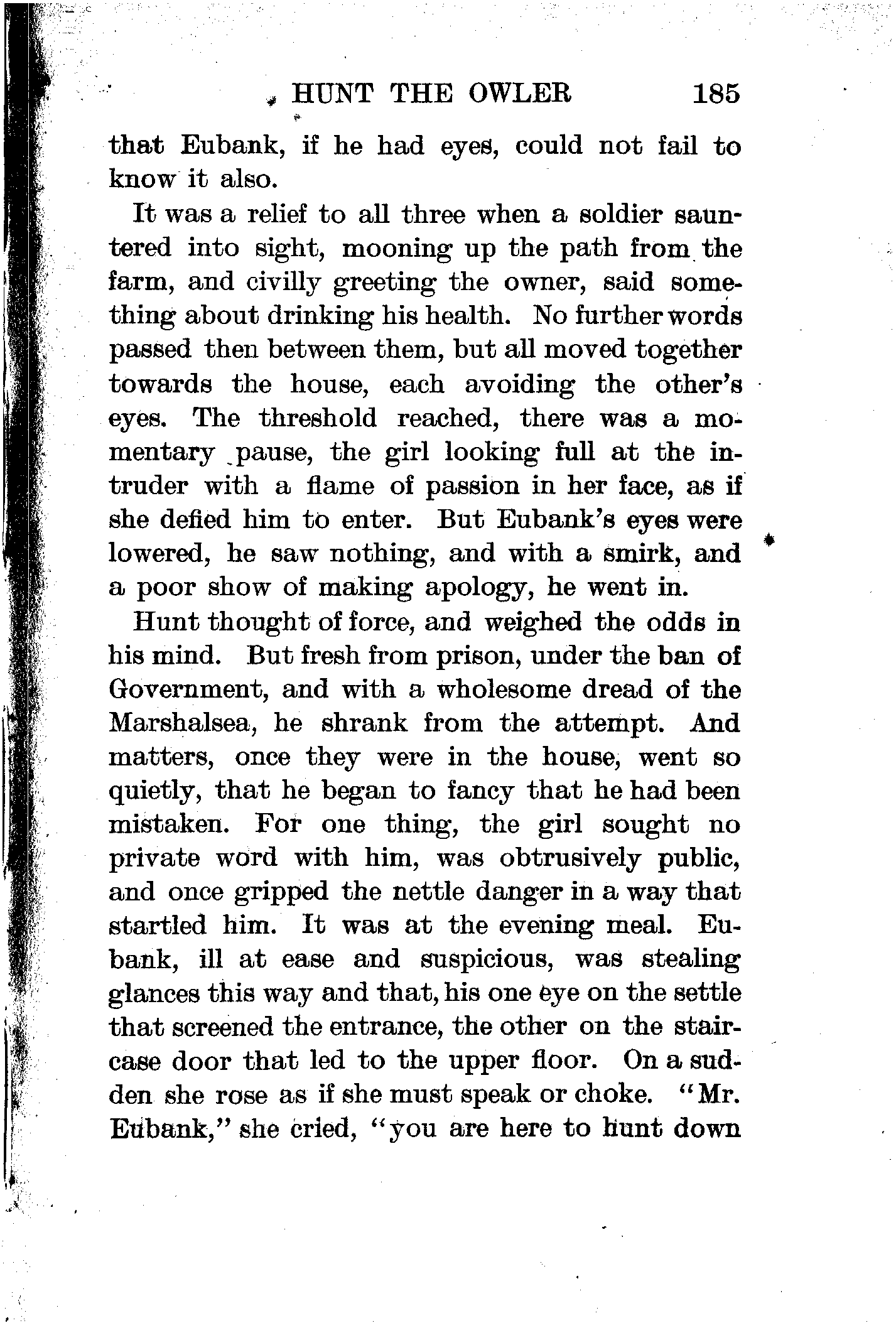 HUNT THE OWLER 185

that Eubank, if he had eyes, could not fail to know it also.

It was a relief to all three when a soldier sauntered into sight, mooning up the path from the farm, and civilly greeting the owner, said something about drinking his health. No further words passed then between them, but all moved together towards the house, each avoiding the other's eyes. The threshold reached, there was a momentary pause, the girl looking full at the intruder with a flame of passion in her face, as if she defied him to enter. But Eubank's eyes were lowered, he saw nothing, and with a smirk, and a poor show of making apology, he went in.

Hunt thought of force, and weighed the odds in his mind. But fresh from prison, under the ban of Government, and with a wholesome dread of the Marshalsea, he shrank from the attempt. And matters, once they were in the house, went so quietly, that he began to fancy that he had been mistaken. For one thing, the girl sought no private word with him, was obtrusively public, and once gripped the nettle danger in a way that startled him. It was at the evening meal. Eubank, ill at ease and suspicious, was stealing glances this way and that, his one eye on the settle that screened the entrance, the other on the staircase door that led to the upper floor. On a sudden she rose as if she must speak or choke. "Mr. Eubank," she cried, "you are here to hunt down